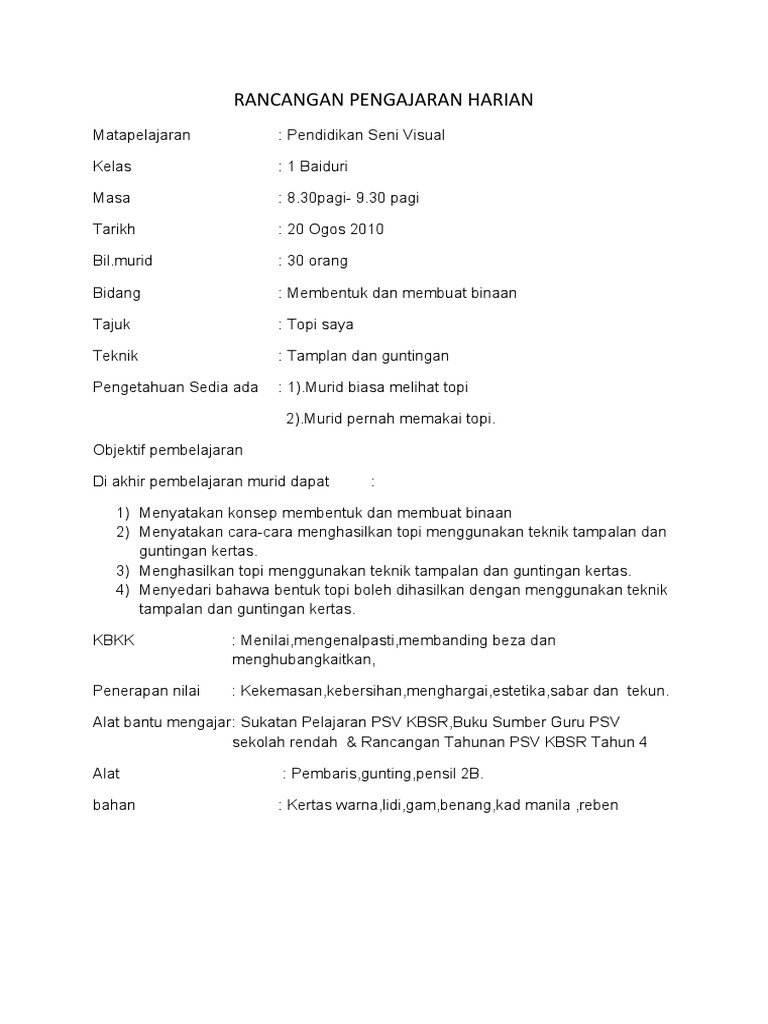 RANCANGAN PENGAJARAN HARIAN

Matapelajaran : Pendidikan Seni Visual

Kelas : 1 Baiduri

Masa : 8.30pagi- 9.30 pagi

Tarikh : 20 Ogos 2010

Bil.murid : 30 orang

Bidang : Membentuk dan membuat binaan

Tajuk : Topi saya

Teknik : Tamplan dan guntingan

Pengetahuan Sedia ada : 1).Murid biasa melihat topi

2).Murid pernah memakai topi.

Objektif pembelajaran

Di akhir pembelajaran murid dapat :

1) Menyatakan konsep membentuk dan membuat binaan
2) Menyatakan cara-cara menghasilkan topi menggunakan teknik tampalan dan guntingan kertas.
3) Menghasilkan topi menggunakan teknik tampalan dan guntingan kertas.
4) Menyedari bahawa bentuk topi boleh dihasilkan dengan menggunakan teknik tampalan dan guntingan kertas.

KBKK : Menilai,mengenalpasti,membanding beza dan menghubangkaitkan,

Penerapan nilai : Kekemasan,kebersihan,menghargai,estetika,sabar dan tekun.

Alat bantu mengajar: Sukatan Pelajaran PSV KBSR,Buku Sumber Guru PSV sekolah rendah & Rancangan Tahunan PSV KBSR Tahun 4

Alat : Pembaris,gunting,pensil 2B.

bahan : Kertas warna,lidi,gam,benang,kad manila ,reben